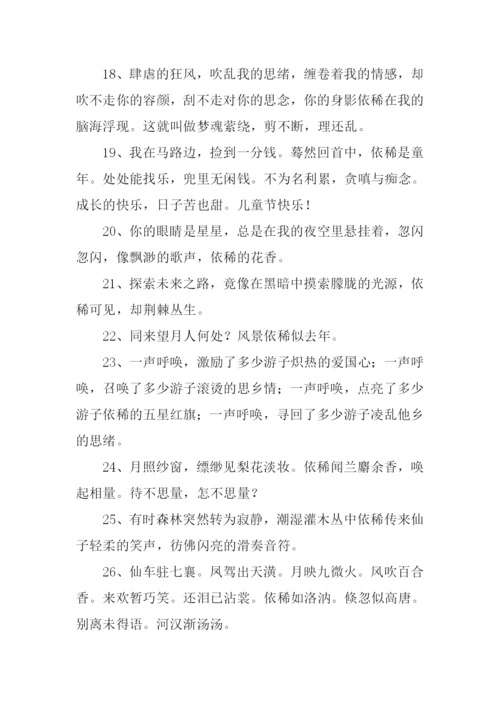 18、肆虐的狂风，吹乱我的思绪，缠卷着我的情感，却吹不走你的容颜，刮不走对你的思念，你的身影依稀在我的脑海浮现。这就叫做梦魂萦绕，剪不断，理还乱。

19、我在马路边，捡到一分钱。蓦然回首中，依稀是童年。处处能找乐，兜里无闲钱。不为名利累，贪嗔与痴念。成长的快乐，日子苦也甜。儿童节快乐！

20、你的眼睛是星星，总是在我的夜空里悬挂着，忽闪忽闪，像飘渺的歌声，依稀的花香。

21、探索未来之路，竟像在黑暗中摸索朦胧的光源，依稀可见，却荆棘丛生。

22、同来望月人何处？风景依稀似去年。

23、一声呼唤，激励了多少游子炽热的爱国心；一声呼唤，召唤了多少游子滚烫的思乡情；一声呼唤，点亮了多少游子依稀的五星红旗；一声呼唤，寻回了多少游子凌乱他乡的思绪。

24、月照纱窗，缥缈见梨花淡妆。依稀闻兰麝余香，唤起相量。待不思量，怎不思量？

25、有时森林突然转为寂静，潮湿灌木丛中依稀传来仙子轻柔的笑声，彷佛闪亮的滑奏音符。

26、仙车驻七襄。凤驾出天潢。月映九微火。风吹百合香。来欢暂巧笑。还泪已沾裳。依稀如洛汭。倏忽似高唐。别离未得语。河汉渐汤汤。